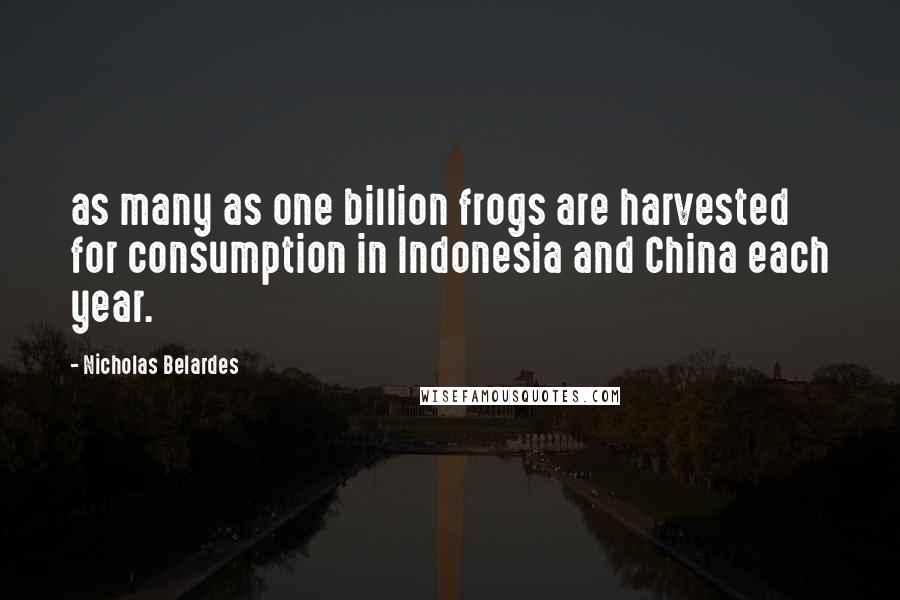 as many as one billion frogs are harvested for consumption in Indonesia and China each year.

- Nicholas Belardes

WISEFAMOUSQUOTES.COM